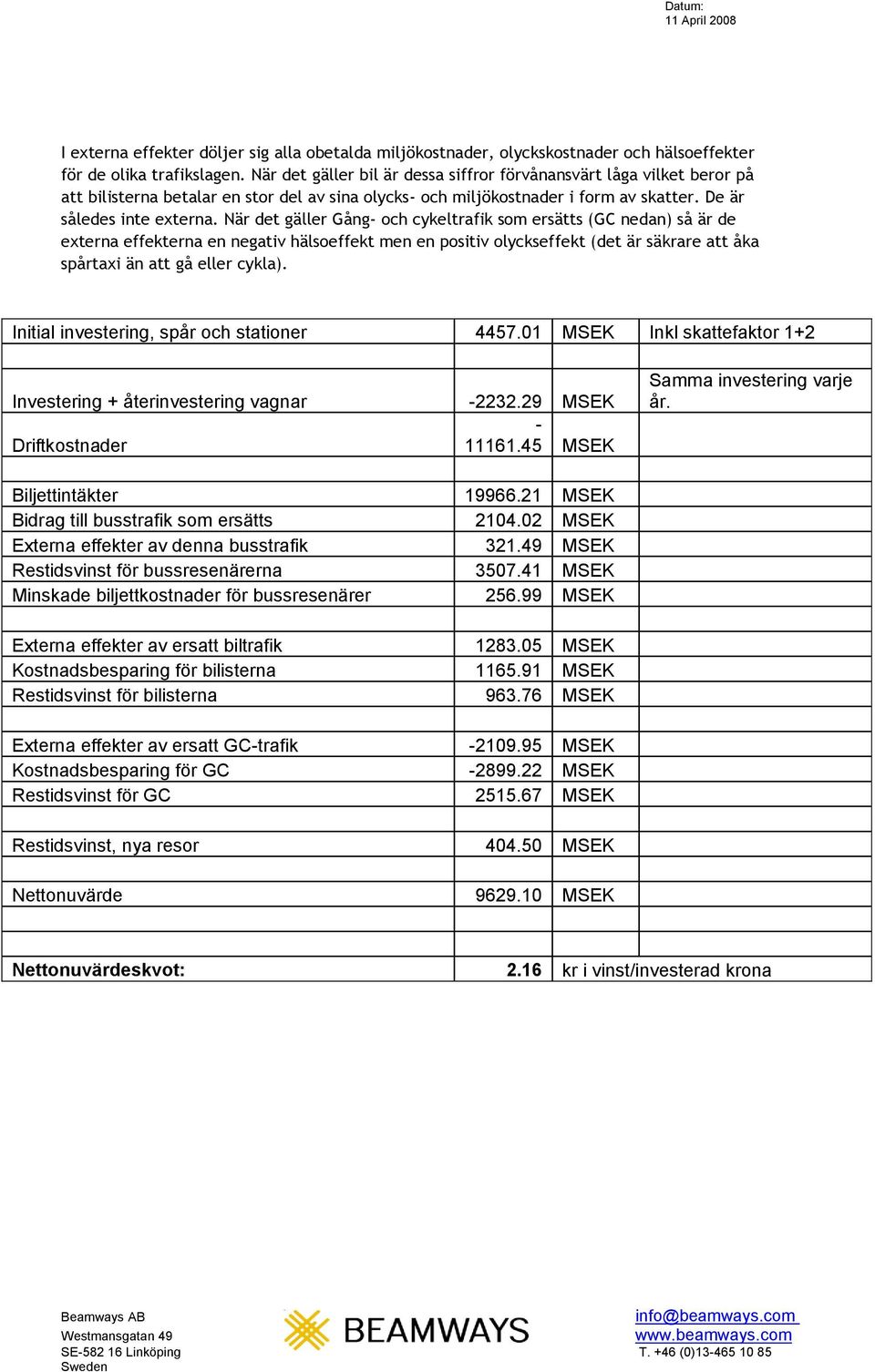 Datum:
11 April 2008

I externa effekter döljer sig alla obetalda miljökostnader, olyckskostnader och hälsoeffekter för de olika trafikslagen. När det gäller bil är dessa siffror förvånansvärt låga vilket beror på att bilisterna betalar en stor del av sina olycks- och miljökostnader i form av skatter. De är således inte externa. När det gäller Gång- och cykeltrafik som ersätts (GC nedan) så är de externa effekterna en negativ hälsoeffekt men en positiv olyckseffekt (det är säkrare att åka spårtaxi än att gå eller cykla).

| | | | |
|---|---|---|---|
| Initial investering, spår och stationer | 4457.01 | MSEK | Inkl skattefaktor 1+2 |
| | | | |
| Investering + återinvestering vagnar | -2232.29 | MSEK | Samma investering varje år. |
| Driftkostnader | -11161.45 | MSEK | |
| | | | |
| Biljettintäkter | 19966.21 | MSEK | |
| Bidrag till busstrafik som ersätts | 2104.02 | MSEK | |
| Externa effekter av denna busstrafik | 321.49 | MSEK | |
| Restidsvinst för bussresenärerna | 3507.41 | MSEK | |
| Minskade biljettkostnader för bussresenärer | 256.99 | MSEK | |
| | | | |
| Externa effekter av ersatt biltrafik | 1283.05 | MSEK | |
| Kostnadsbesparing för bilisterna | 1165.91 | MSEK | |
| Restidsvinst för bilisterna | 963.76 | MSEK | |
| | | | |
| Externa effekter av ersatt GC-trafik | -2109.95 | MSEK | |
| Kostnadsbesparing för GC | -2899.22 | MSEK | |
| Restidsvinst för GC | 2515.67 | MSEK | |
| | | | |
| Restidsvinst, nya resor | 404.50 | MSEK | |
| | | | |
| Nettonuvärde | 9629.10 | MSEK | |
| | | | |
| **Nettonuvärdeskvot:** | **2.16** | kr i vinst/investerad krona | |

Beamways AB
Westmansgatan 49
SE-582 16 Linköping
Sweden

BEAMWAYS

info@beamways.com
www.beamways.com
T. +46 (0)13-465 10 85